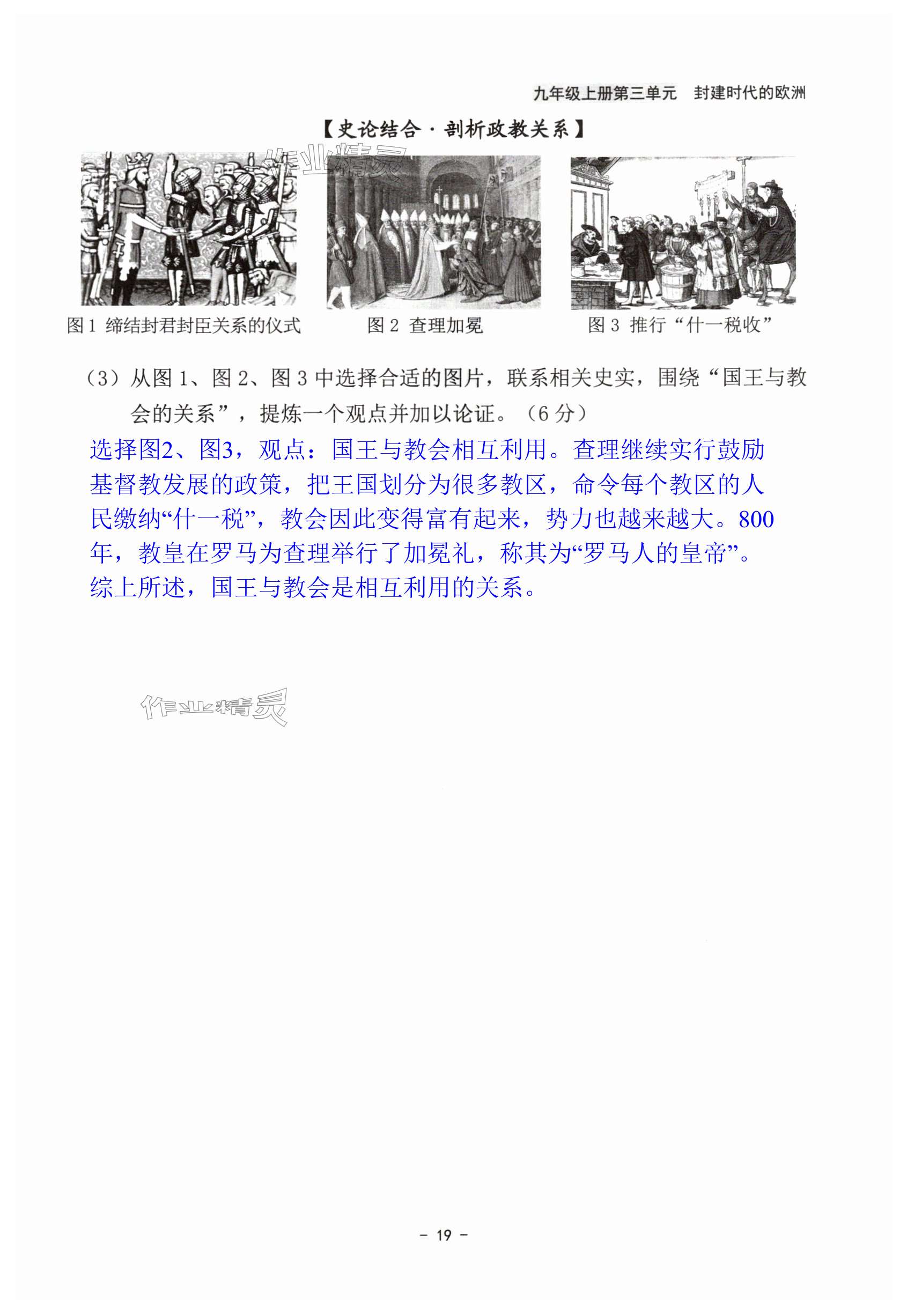 九年级上册第三单元　封建时代的欧洲

【史论结合·剖析政教关系】

作业精灵

图1 缔结封君封臣关系的仪式

图2 查理加冕

图3 推行“什一税收”

（3）从图1、图2、图3中选择合适的图片，联系相关史实，围绕“国王与教会的关系”，提炼一个观点并加以论证。（6分）

选择图2、图3，观点：国王与教会相互利用。查理继续实行鼓励基督教发展的政策，把王国划分为很多教区，命令每个教区的人民缴纳“什一税”，教会因此变得富有起来，势力也越来越大。800年，教皇在罗马为查理举行了加冕礼，称其为“罗马人的皇帝”。综上所述，国王与教会是相互利用的关系。

作业精灵

- 19 -